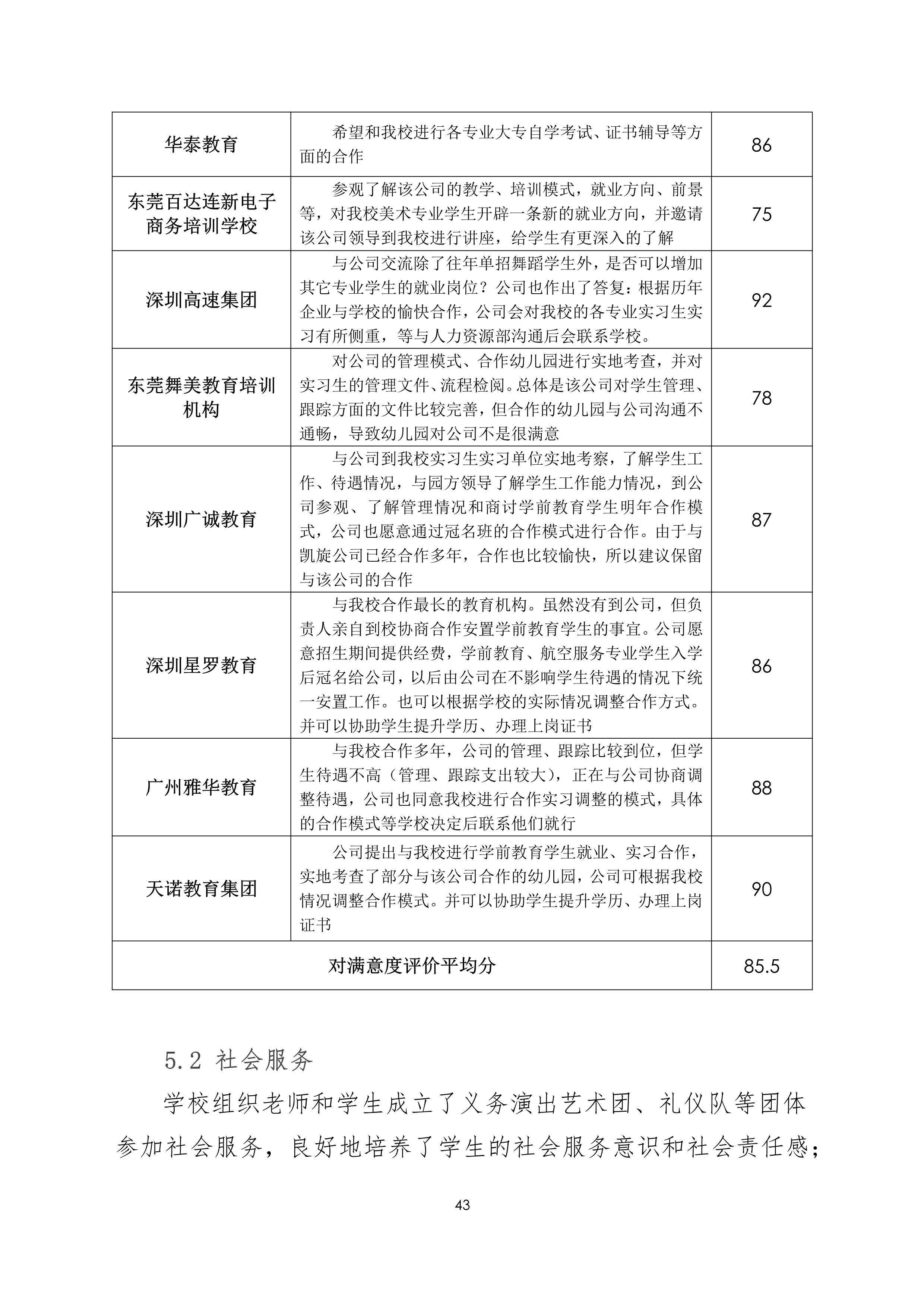 | 华泰教育 | 希望和我校进行各专业大专自学考试、证书辅导等方面的合作 | 86 |
|---|---|---|
| 东莞百达连新电子商务培训学校 | 参观了解该公司的教学、培训模式，就业方向、前景等，对我校美术专业学生开辟一条新的就业方向，并邀请该公司领导到我校进行讲座，给学生有更深入的了解 | 75 |
| 深圳高速集团 | 与公司交流除了往年单招舞蹈学生外，是否可以增加其它专业学生的就业岗位？公司也作出了答复：根据历年企业与学校的愉快合作，公司会对我校的各专业实习生实习有所侧重，等与人力资源部沟通后会联系学校。 | 92 |
| 东莞舞美教育培训机构 | 对公司的管理模式、合作幼儿园进行实地考查，并对实习生的管理文件、流程检阅。总体是该公司对学生管理、跟踪方面的文件比较完善，但合作的幼儿园与公司沟通不通畅，导致幼儿园对公司不是很满意 | 78 |
| 深圳广诚教育 | 与公司到我校实习生实习单位实地考察，了解学生工作、待遇情况，与园方领导了解学生工作能力情况，到公司参观、了解管理情况和商讨学前教育学生明年合作模式，公司也愿意通过冠名班的合作模式进行合作。由于与凯旋公司已经合作多年，合作也比较愉快，所以建议保留与该公司的合作 | 87 |
| 深圳星罗教育 | 与我校合作最长的教育机构。虽然没有到公司，但负责人亲自到校协商合作安置学前教育学生的事宜。公司愿意招生期间提供经费，学前教育、航空服务专业学生入学后冠名给公司，以后由公司在不影响学生待遇的情况下统一安置工作。也可以根据学校的实际情况调整合作方式。并可以协助学生提升学历、办理上岗证书 | 86 |
| 广州雅华教育 | 与我校合作多年，公司的管理、跟踪比较到位，但学生待遇不高（管理、跟踪支出较大），正在与公司协商调整待遇，公司也同意我校进行合作实习调整的模式，具体的合作模式等学校决定后联系他们就行 | 88 |
| 天诺教育集团 | 公司提出与我校进行学前教育学生就业、实习合作，实地考查了部分与该公司合作的幼儿园，公司可根据我校情况调整合作模式。并可以协助学生提升学历、办理上岗证书 | 90 |
| 对满意度评价平均分 | | 85.5 |

5.2 社会服务

学校组织老师和学生成立了义务演出艺术团、礼仪队等团体参加社会服务，良好地培养了学生的社会服务意识和社会责任感；

43